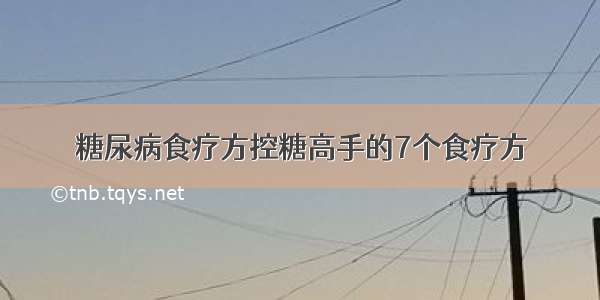 糖尿病食疗方控糖高手的7个食疗方

©tnb.tqys.net